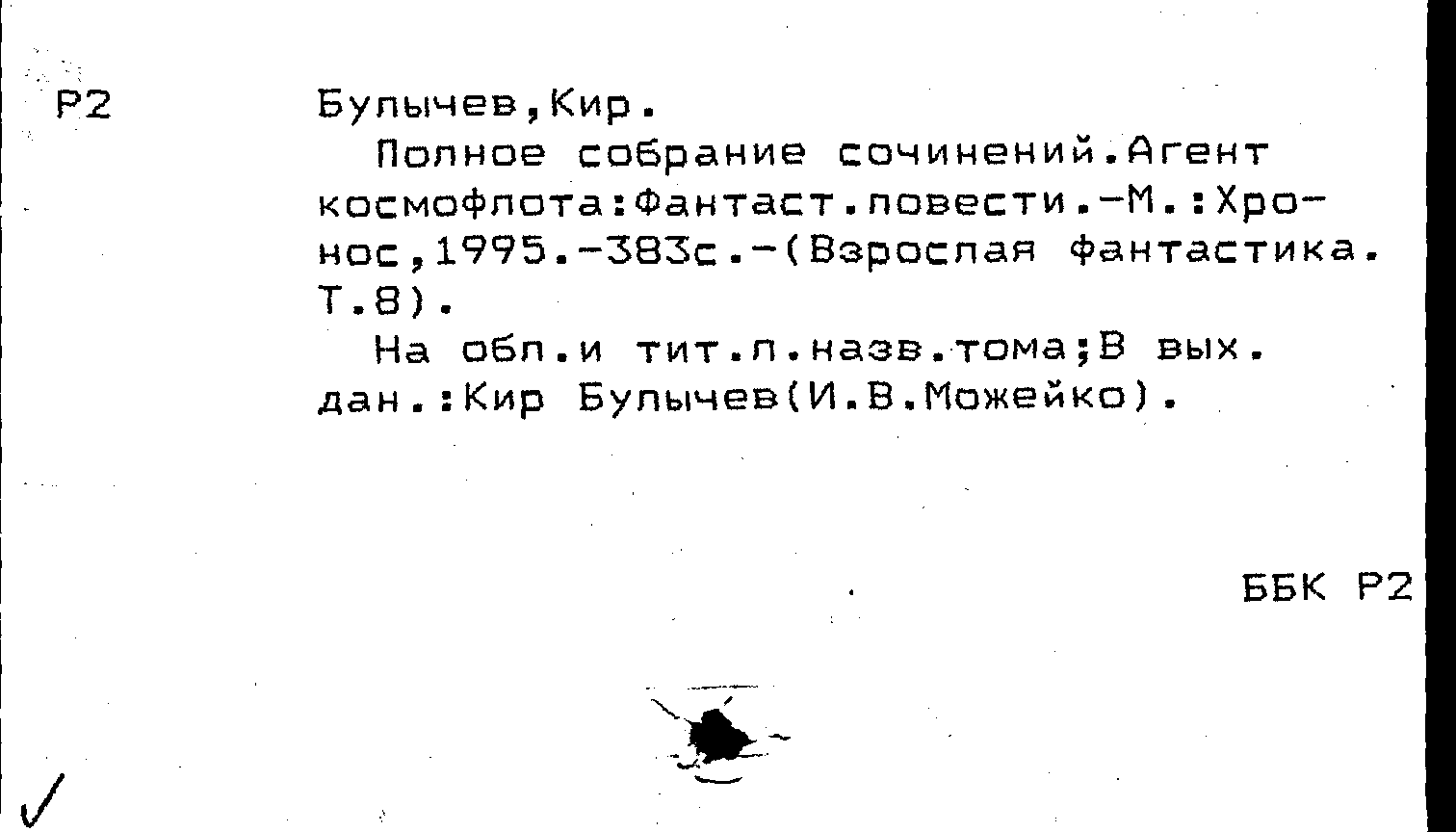 Р2 Булычев,Кир.

Полное собрание сочинений.Агент космофлота:Фантаст.повести.-М.:Хронос,1995.-383с.-(Взрослая фантастика. Т.8).

На обл.и тит.л.назв.тома;В вых. дан.:Кир Булычев(И.В.Можейко).

ББК Р2

✓